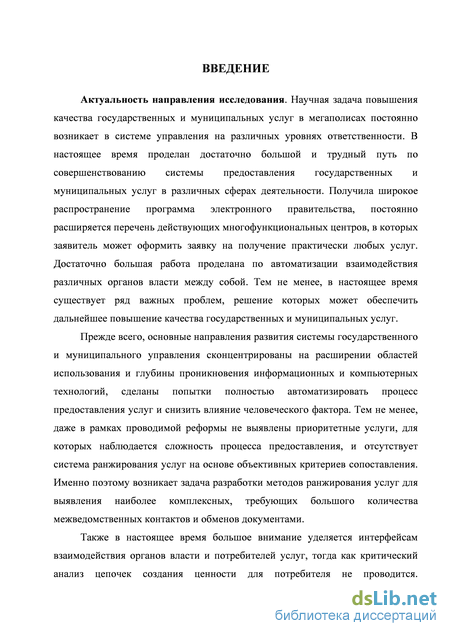 ВВЕДЕНИЕ

Актуальность направления исследования. Научная задача повышения качества государственных и муниципальных услуг в мегаполисах постоянно возникает в системе управления на различных уровнях ответственности. В настоящее время проделан достаточно большой и трудный путь по совершенствованию системы предоставления государственных и муниципальных услуг в различных сферах деятельности. Получила широкое распространение программа электронного правительства, постоянно расширяется перечень действующих многофункциональных центров, в которых заявитель может оформить заявку на получение практически любых услуг. Достаточно большая работа проделана по автоматизации взаимодействия различных органов власти между собой. Тем не менее, в настоящее время существует ряд важных проблем, решение которых может обеспечить дальнейшее повышение качества государственных и муниципальных услуг.

Прежде всего, основные направления развития системы государственного и муниципального управления сконцентрированы на расширении областей использования и глубины проникновения информационных и компьютерных технологий, сделаны попытки полностью автоматизировать процесс предоставления услуг и снизить влияние человеческого фактора. Тем не менее, даже в рамках проводимой реформы не выявлены приоритетные услуги, для которых наблюдается сложность процесса предоставления, и отсутствует система ранжирования услуг на основе объективных критериев сопоставления. Именно поэтому возникает задача разработки методов ранжирования услуг для выявления наиболее комплексных, требующих большого количества межведомственных контактов и обменов документами.

Также в настоящее время большое внимание уделяется интерфейсам взаимодействия органов власти и потребителей услуг, тогда как критический анализ цепочек создания ценности для потребителя не проводится.

dsLib.net
библиотека диссертаций